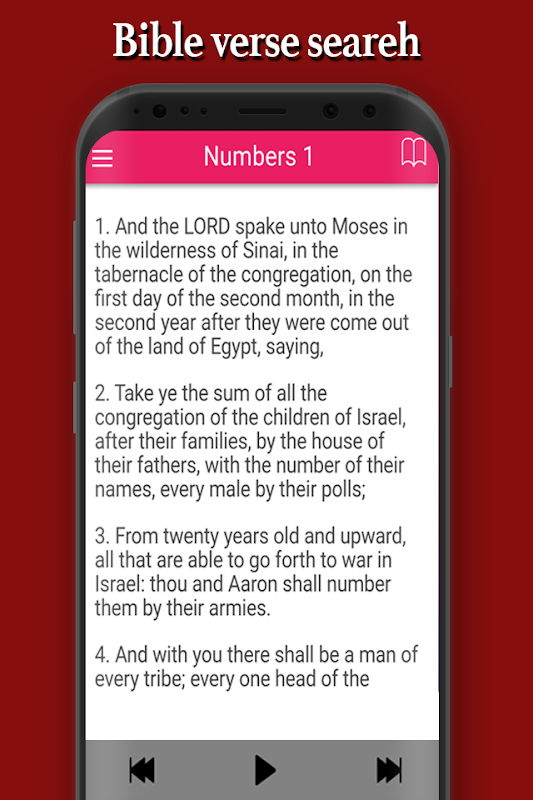 Bible verse seareh

Numbers 1

1. And the LORD spake unto Moses in the wilderness of Sinai, in the tabernacle of the congregation, on the first day of the second month, in the second year after they were come out of the land of Egypt, saying,

2. Take ye the sum of all the congregation of the children of Israel, after their families, by the house of their fathers, with the number of their names, every male by their polls;

3. From twenty years old and upward, all that are able to go forth to war in Israel: thou and Aaron shall number them by their armies.

4. And with you there shall be a man of every tribe; every one head of the